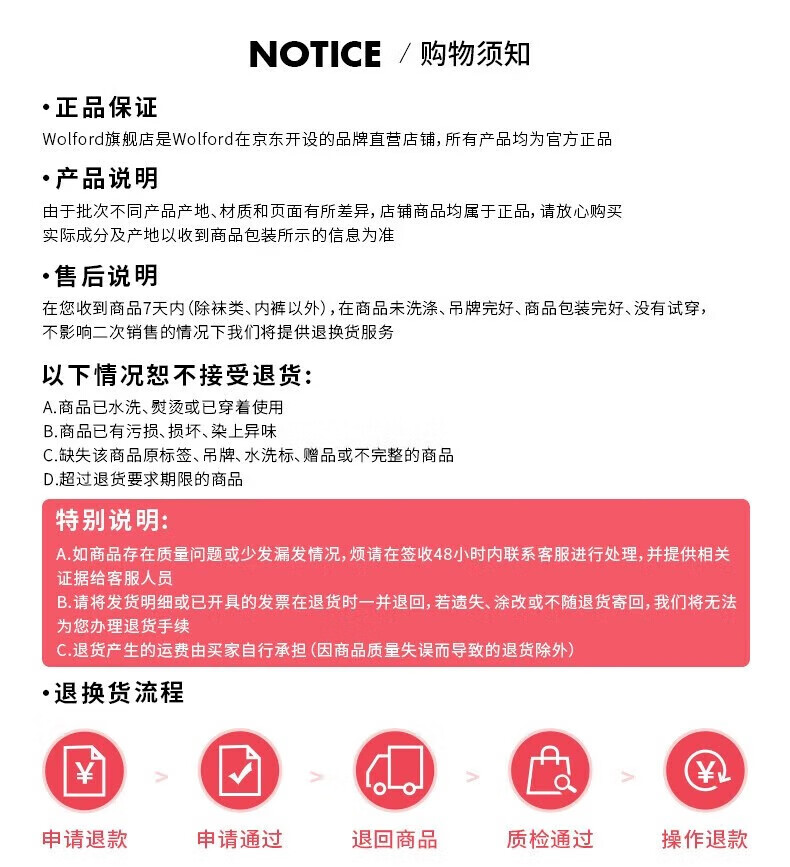 NOTICE /购物须知

•正品保证

Wolford旗舰店是Wolford在京东开设的品牌直营店铺，所有产品均为官方正品

•产品说明

由于批次不同产品产地、材质和页面有所差异，店铺商品均属于正品，请放心购买
实际成分及产地以收到商品包装所示的信息为准

•售后说明

在您收到商品7天内（除袜类、内裤以外），在商品未洗涤、吊牌完好、商品包装完好、没有试穿，不影响二次销售的情况下我们将提供退换货服务

以下情况恕不接受退货:

A.商品已水洗、熨烫或已穿着使用
B.商品已有污损、损坏、染上异味
C.缺失该商品原标签、吊牌、水洗标、赠品或不完整的商品
D.超过退货要求期限的商品

特别说明:

A.如商品存在质量问题或少发漏发情况，烦请在签收48小时内联系客服进行处理，并提供相关证据给客服人员
B.请将发货明细或已开具的发票在退货时一并退回，若遗失、涂改或不随退货寄回，我们将无法为您办理退货手续
C.退货产生的运费由买家自行承担（因商品质量失误而导致的退货除外）

•退换货流程

申请退款 > 申请通过 > 退回商品 > 质检通过 > 操作退款